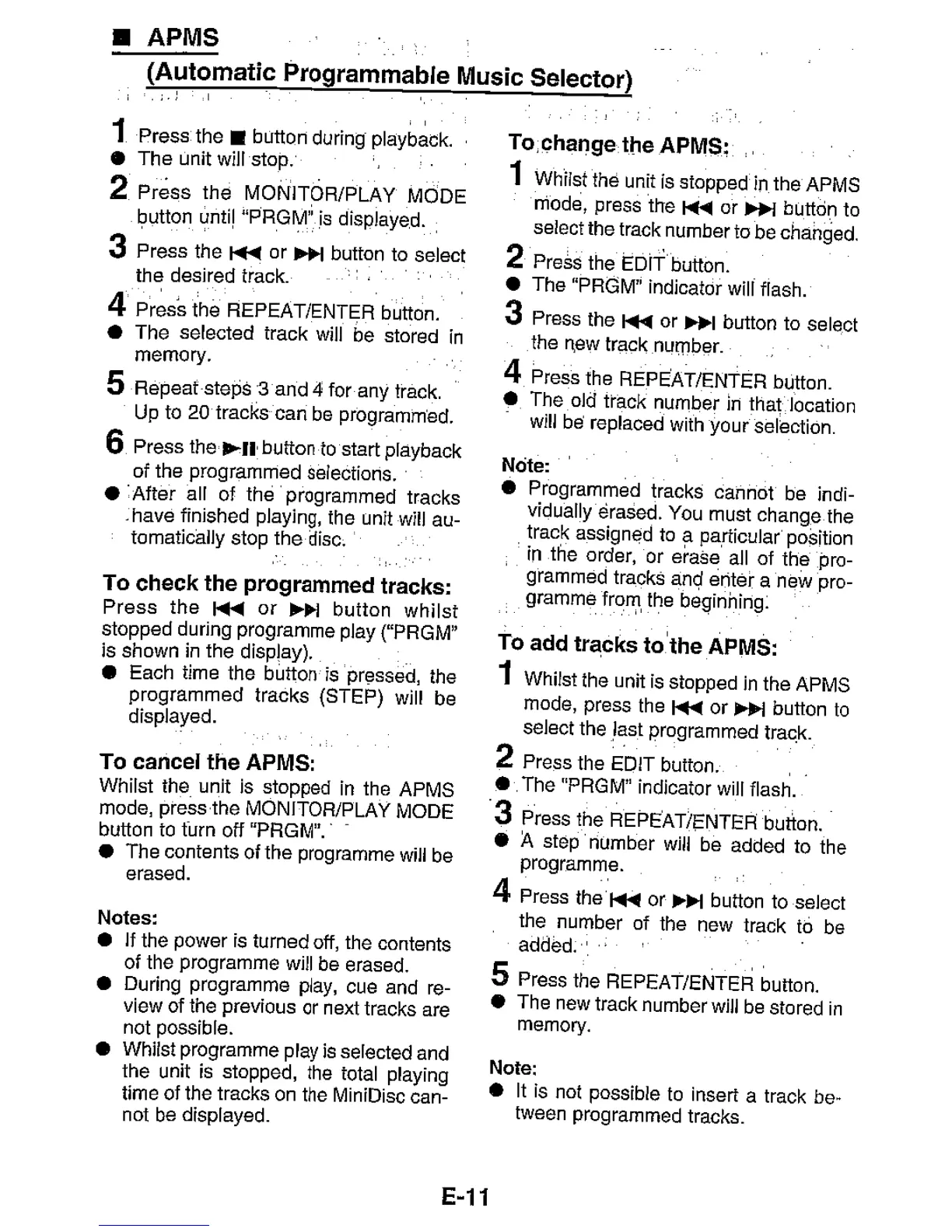 ■ APMS
(Automatic Programmable Music Selector)

1 Press the ■ button during playback.
● The unit will stop.
2 Press the MONITOR/PLAY MODE button until "PRGM" is displayed.
3 Press the ⏮ or ⏭ button to select the desired track.
4 Press the REPEAT/ENTER button.
● The selected track will be stored in memory.
5 Repeat steps 3 and 4 for any track. Up to 20 tracks can be programmed.
6 Press the ▶II button to start playback of the programmed selections.
● After all of the programmed tracks have finished playing, the unit will automatically stop the disc.

To check the programmed tracks:
Press the ⏮ or ⏭ button whilst stopped during programme play ("PRGM" is shown in the display).
● Each time the button is pressed, the programmed tracks (STEP) will be displayed.

To cancel the APMS:
Whilst the unit is stopped in the APMS mode, press the MONITOR/PLAY MODE button to turn off "PRGM".
● The contents of the programme will be erased.

Notes:
● If the power is turned off, the contents of the programme will be erased.
● During programme play, cue and review of the previous or next tracks are not possible.
● Whilst programme play is selected and the unit is stopped, the total playing time of the tracks on the MiniDisc cannot be displayed.

To change the APMS:
1 Whilst the unit is stopped in the APMS mode, press the ⏮ or ⏭ button to select the track number to be changed.
2 Press the EDIT button.
● The "PRGM" indicator will flash.
3 Press the ⏮ or ⏭ button to select the new track number.
4 Press the REPEAT/ENTER button.
● The old track number in that location will be replaced with your selection.

Note:
● Programmed tracks cannot be individually erased. You must change the track assigned to a particular position in the order, or erase all of the programmed tracks and enter a new programme from the beginning.

To add tracks to the APMS:
1 Whilst the unit is stopped in the APMS mode, press the ⏮ or ⏭ button to select the last programmed track.
2 Press the EDIT button.
● The "PRGM" indicator will flash.
3 Press the REPEAT/ENTER button.
● A step number will be added to the programme.
4 Press the ⏮ or ⏭ button to select the number of the new track to be added.
5 Press the REPEAT/ENTER button.
● The new track number will be stored in memory.

Note:
● It is not possible to insert a track between programmed tracks.

E-11